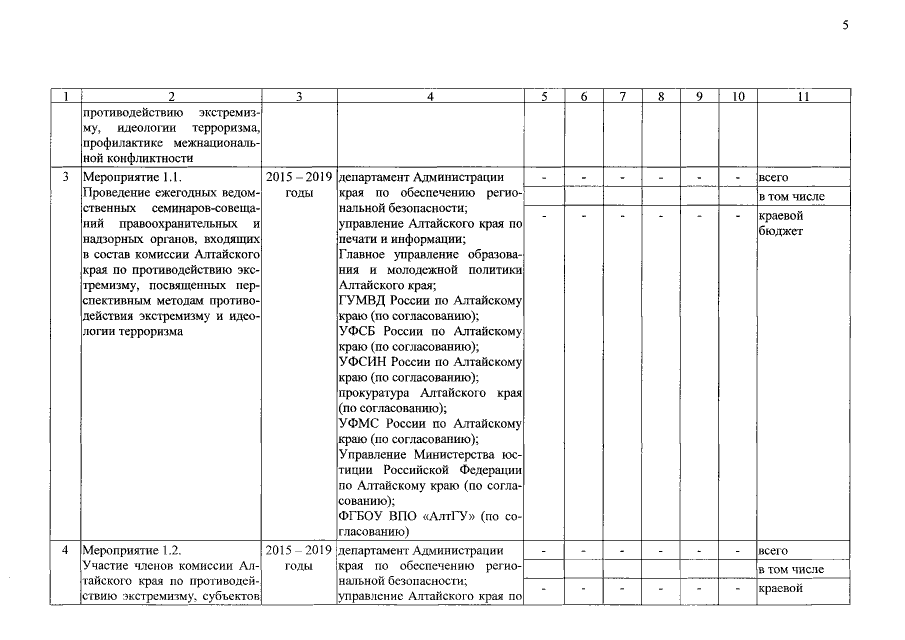 5

| 1 | 2 | 3 | 4 | 5 | 6 | 7 | 8 | 9 | 10 | 11 |
|---|---|---|---|---|---|---|---|---|---|---|
| | противодействию экстремизму, идеологии терроризма, профилактике межнациональной конфликтности | | | | | | | | | |
| 3 | Мероприятие 1.1. Проведение ежегодных ведомственных семинаров-совещаний правоохранительных и надзорных органов, входящих в состав комиссии Алтайского края по противодействию экстремизму, посвященных перспективным методам противодействия экстремизму и идеологии терроризма | 2015 – 2019 годы | департамент Администрации края по обеспечению региональной безопасности; управление Алтайского края по печати и информации; Главное управление образования и молодежной политики Алтайского края; ГУМВД России по Алтайскому краю (по согласованию); УФСБ России по Алтайскому краю (по согласованию); УФСИН России по Алтайскому краю (по согласованию); прокуратура Алтайского края (по согласованию); УФМС России по Алтайскому краю (по согласованию); Управление Министерства юстиции Российской Федерации по Алтайскому краю (по согласованию); ФГБОУ ВПО «АлтГУ» (по согласованию) | - | - | - | - | - | - | всего |
| | | | | | | | | | | в том числе |
| | | | | - | - | - | - | - | - | краевой бюджет |
| 4 | Мероприятие 1.2. Участие членов комиссии Алтайского края по противодействию экстремизму, субъектов | 2015 – 2019 годы | департамент Администрации края по обеспечению региональной безопасности; управление Алтайского края по | - | - | - | - | - | - | всего |
| | | | | | | | | | | в том числе |
| | | | | - | - | - | - | - | - | краевой |